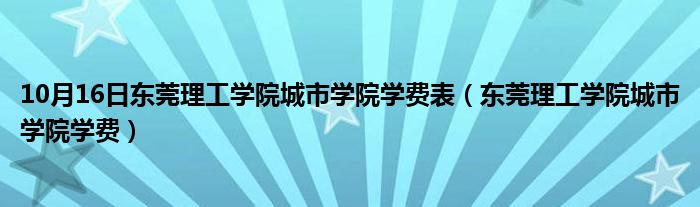 10月16日东莞理工学院城市学院学费表（东莞理工学院城市学院学费）